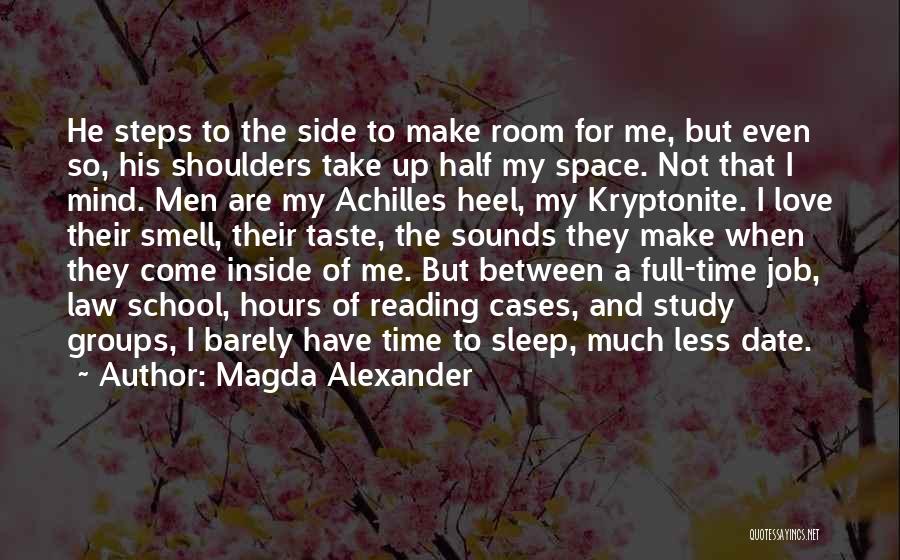 He steps to the side to make room for me, but even so, his shoulders take up half my space. Not that I mind. Men are my Achilles heel, my Kryptonite. I love their smell, their taste, the sounds they make when they come inside of me. But between a full-time job, law school, hours of reading cases, and study groups, I barely have time to sleep, much less date.

~ Author: Magda Alexander

QUOTESSAYINGS.NET